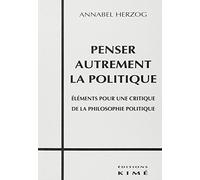 ANNABEL HERZOG

PENSER AUTREMENT LA POLITIQUE

ÉLÉMENTS POUR UNE CRITIQUE DE LA PHILOSOPHIE POLITIQUE

ÉDITIONS
KIMÉ